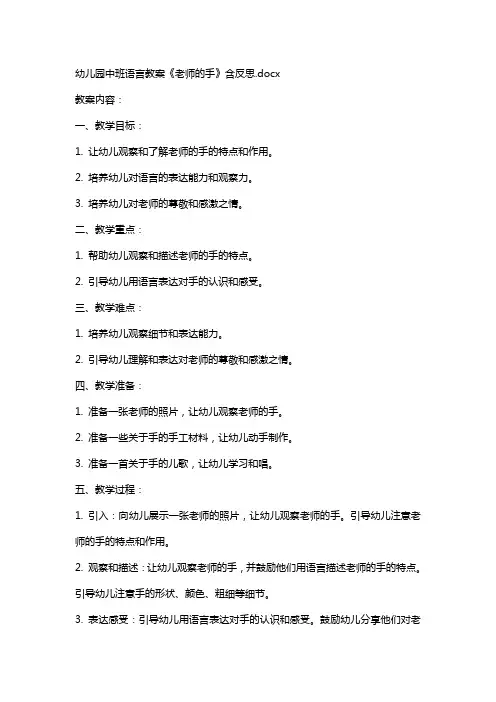 幼儿园中班语言教案《老师的手》含反思.docx

教案内容：

一、教学目标：

1. 让幼儿观察和了解老师的手的特点和作用。

2. 培养幼儿对语言的表达能力和观察力。

3. 培养幼儿对老师的尊敬和感激之情。

二、教学重点：

1. 帮助幼儿观察和描述老师的手的特点。

2. 引导幼儿用语言表达对手的认识和感受。

三、教学难点：

1. 培养幼儿观察细节和表达能力。

2. 引导幼儿理解和表达对老师的尊敬和感激之情。

四、教学准备：

1. 准备一张老师的照片，让幼儿观察老师的手。

2. 准备一些关于手的手工材料，让幼儿动手制作。

3. 准备一首关于手的儿歌，让幼儿学习和唱。

五、教学过程：

1. 引入：向幼儿展示一张老师的照片，让幼儿观察老师的手。引导幼儿注意老师的手的特点和作用。

2. 观察和描述：让幼儿观察老师的手，并鼓励他们用语言描述老师的手的特点。引导幼儿注意手的形状、颜色、粗细等细节。

3. 表达感受：引导幼儿用语言表达对手的认识和感受。鼓励幼儿分享他们对老